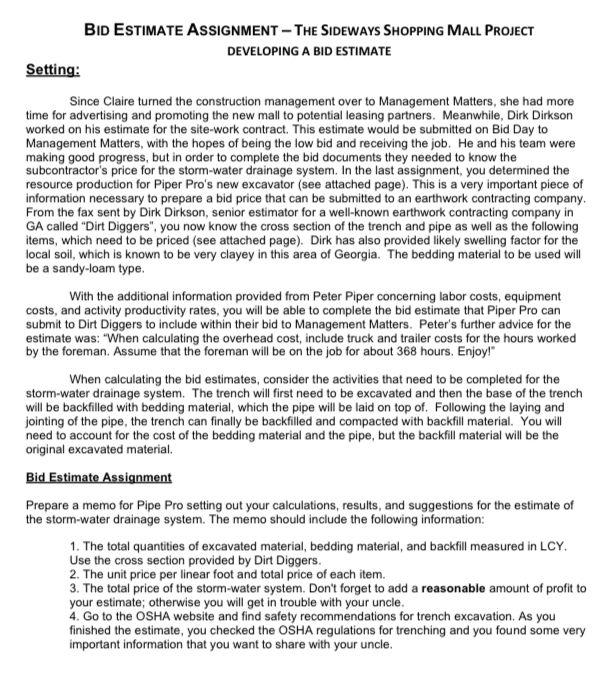 BID ESTIMATE ASSIGNMENT – THE SIDEWAYS SHOPPING MALL PROJECT
DEVELOPING A BID ESTIMATE

Setting:

Since Claire turned the construction management over to Management Matters, she had more time for advertising and promoting the new mall to potential leasing partners. Meanwhile, Dirk Dirkson worked on his estimate for the site-work contract. This estimate would be submitted on Bid Day to Management Matters, with the hopes of being the low bid and receiving the job. He and his team were making good progress, but in order to complete the bid documents they needed to know the subcontractor's price for the storm-water drainage system. In the last assignment, you determined the resource production for Piper Pro's new excavator (see attached page). This is a very important piece of information necessary to prepare a bid price that can be submitted to an earthwork contracting company. From the fax sent by Dirk Dirkson, senior estimator for a well-known earthwork contracting company in GA called "Dirt Diggers", you now know the cross section of the trench and pipe as well as the following items, which need to be priced (see attached page). Dirk has also provided likely swelling factor for the local soil, which is known to be very clayey in this area of Georgia. The bedding material to be used will be a sandy-loam type.

With the additional information provided from Peter Piper concerning labor costs, equipment costs, and activity productivity rates, you will be able to complete the bid estimate that Piper Pro can submit to Dirt Diggers to include within their bid to Management Matters. Peter's further advice for the estimate was: "When calculating the overhead cost, include truck and trailer costs for the hours worked by the foreman. Assume that the foreman will be on the job for about 368 hours. Enjoy!"

When calculating the bid estimates, consider the activities that need to be completed for the storm-water drainage system. The trench will first need to be excavated and then the base of the trench will be backfilled with bedding material, which the pipe will be laid on top of. Following the laying and jointing of the pipe, the trench can finally be backfilled and compacted with backfill material. You will need to account for the cost of the bedding material and the pipe, but the backfill material will be the original excavated material.

Bid Estimate Assignment

Prepare a memo for Pipe Pro setting out your calculations, results, and suggestions for the estimate of the storm-water drainage system. The memo should include the following information:

1. The total quantities of excavated material, bedding material, and backfill measured in LCY. Use the cross section provided by Dirt Diggers.
2. The unit price per linear foot and total price of each item.
3. The total price of the storm-water system. Don't forget to add a reasonable amount of profit to your estimate; otherwise you will get in trouble with your uncle.
4. Go to the OSHA website and find safety recommendations for trench excavation. As you finished the estimate, you checked the OSHA regulations for trenching and you found some very important information that you want to share with your uncle.